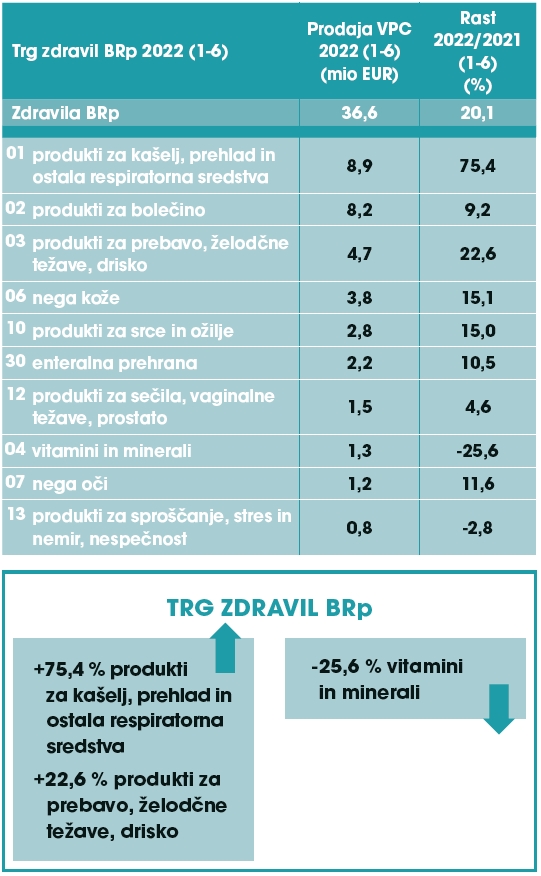 | Trg zdravil BRp 2022 (1-6) | Prodaja VPC 2022 (1-6) (mio EUR) | Rast 2022/2021 (1-6) (%) |
|---|---|---|
| Zdravila BRp | 36,6 | 20,1 |
| 01 produkti za kašelj, prehlad in ostala respiratorna sredstva | 8,9 | 75,4 |
| 02 produkti za bolečino | 8,2 | 9,2 |
| 03 produkti za prebavo, želodčne težave, drisko | 4,7 | 22,6 |
| 06 nega kože | 3,8 | 15,1 |
| 10 produkti za srce in ožilje | 2,8 | 15,0 |
| 30 enteralna prehrana | 2,2 | 10,5 |
| 12 produkti za sečila, vaginalne težave, prostato | 1,5 | 4,6 |
| 04 vitamini in minerali | 1,3 | -25,6 |
| 07 nega oči | 1,2 | 11,6 |
| 13 produkti za sproščanje, stres in nemir, nespečnost | 0,8 | -2,8 |

TRG ZDRAVIL BRp

+75,4 % produkti za kašelj, prehlad in ostala respiratorna sredstva
+22,6 % produkti za prebavo, želodčne težave, drisko

-25,6 % vitamini in minerali